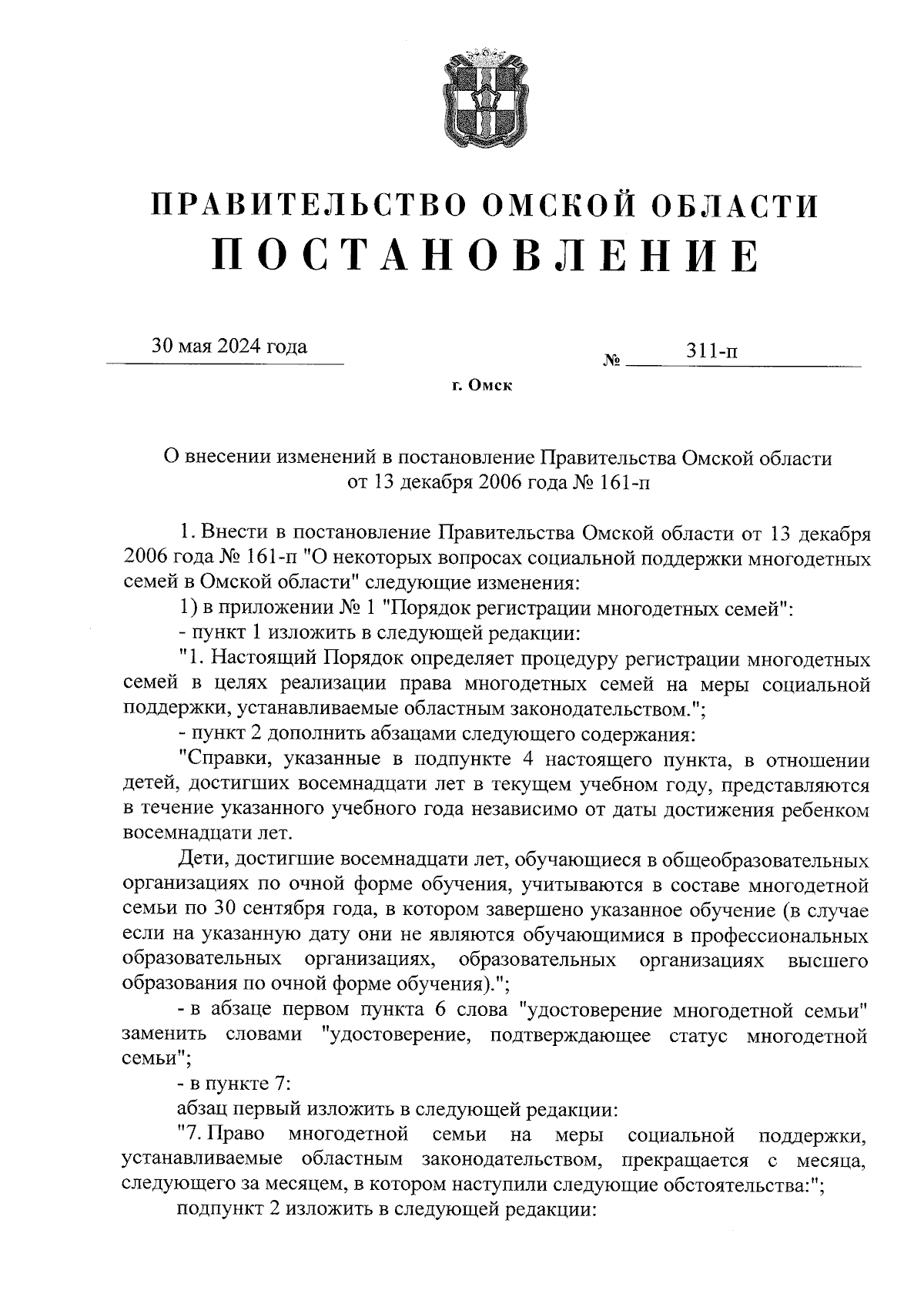 ПРАВИТЕЛЬСТВО ОМСКОЙ ОБЛАСТИ
ПОСТАНОВЛЕНИЕ

30 мая 2024 года

№ 311-п

г. Омск

О внесении изменений в постановление Правительства Омской области от 13 декабря 2006 года № 161-п

1. Внести в постановление Правительства Омской области от 13 декабря 2006 года № 161-п "О некоторых вопросах социальной поддержки многодетных семей в Омской области" следующие изменения:

1) в приложении № 1 "Порядок регистрации многодетных семей":

- пункт 1 изложить в следующей редакции:

"1. Настоящий Порядок определяет процедуру регистрации многодетных семей в целях реализации права многодетных семей на меры социальной поддержки, устанавливаемые областным законодательством.";

- пункт 2 дополнить абзацами следующего содержания:

"Справки, указанные в подпункте 4 настоящего пункта, в отношении детей, достигших восемнадцати лет в текущем учебном году, представляются в течение указанного учебного года независимо от даты достижения ребенком восемнадцати лет.

Дети, достигшие восемнадцати лет, обучающиеся в общеобразовательных организациях по очной форме обучения, учитываются в составе многодетной семьи по 30 сентября года, в котором завершено указанное обучение (в случае если на указанную дату они не являются обучающимися в профессиональных образовательных организациях, образовательных организациях высшего образования по очной форме обучения).";

- в абзаце первом пункта 6 слова "удостоверение многодетной семьи" заменить словами "удостоверение, подтверждающее статус многодетной семьи";

- в пункте 7:

абзац первый изложить в следующей редакции:

"7. Право многодетной семьи на меры социальной поддержки, устанавливаемые областным законодательством, прекращается с месяца, следующего за месяцем, в котором наступили следующие обстоятельства:";

подпункт 2 изложить в следующей редакции: